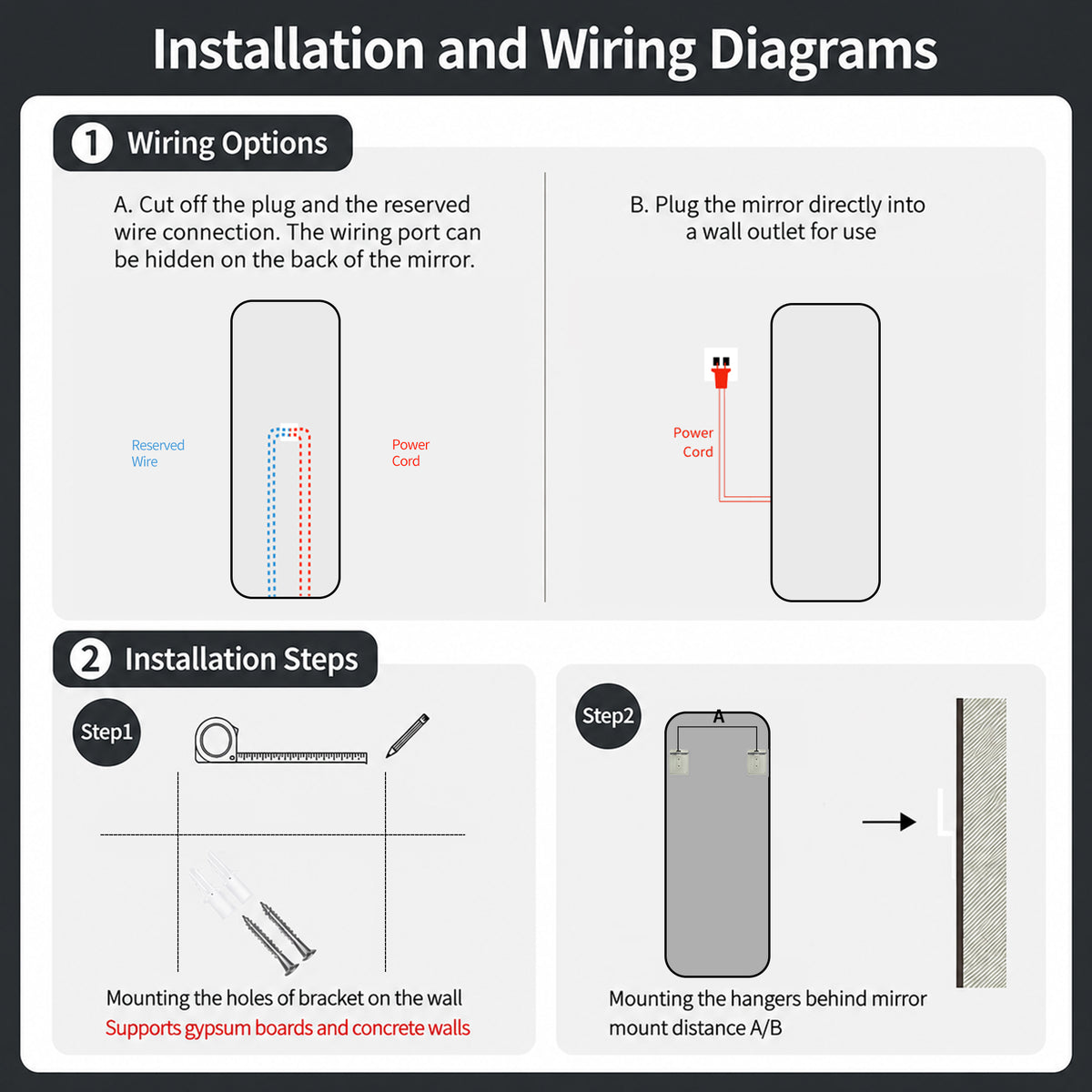 Installation and Wiring Diagrams

1 Wiring Options

A. Cut off the plug and the reserved wire connection. The wiring port can be hidden on the back of the mirror.

Reserved Wire

Power Cord

B. Plug the mirror directly into a wall outlet for use

Power Cord

2 Installation Steps

Step1

Mounting the holes of bracket on the wall
Supports gypsum boards and concrete walls

Step2

A

Mounting the hangers behind mirror mount distance A/B